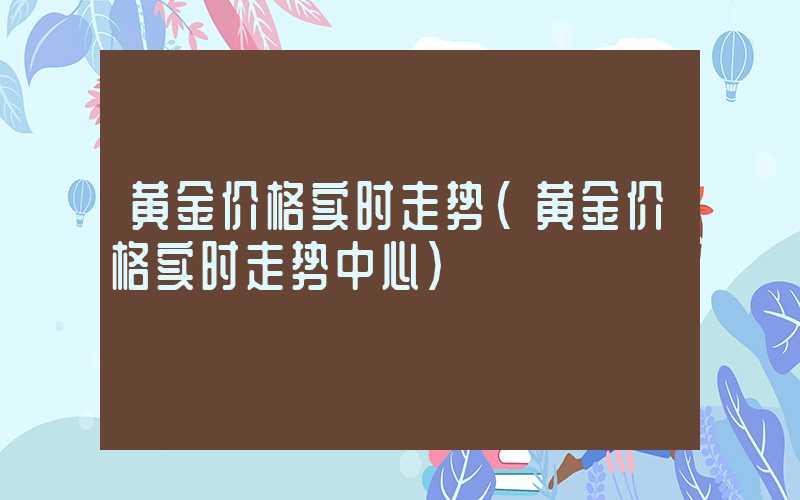 黄金价格实时走势（黄金价格实时走势中心）